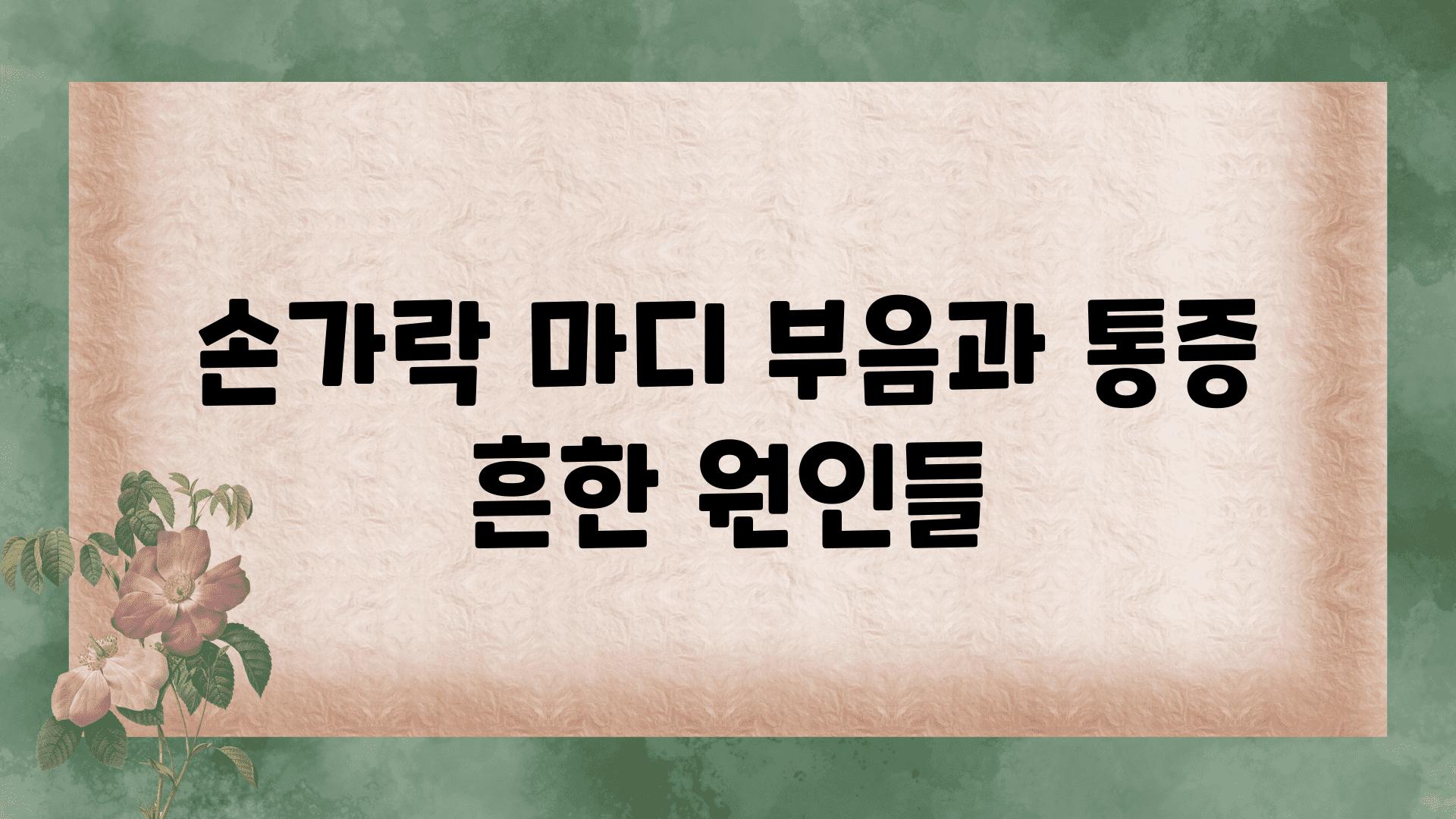 손가락 마디 부음과 통증 흔한 원인들